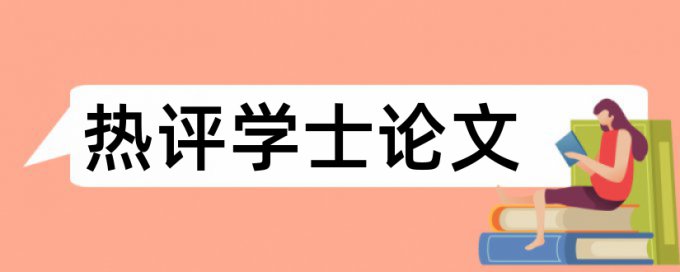 热评学士论文